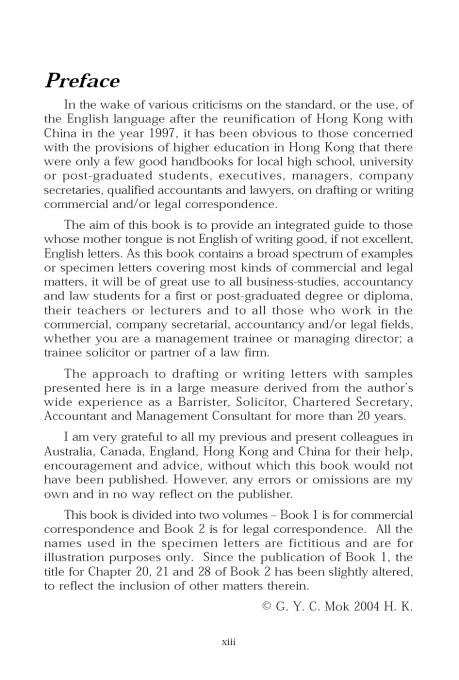 Preface

In the wake of various criticisms on the standard, or the use, of the English language after the reunification of Hong Kong with China in the year 1997, it has been obvious to those concerned with the provisions of higher education in Hong Kong that there were only a few good handbooks for local high school, university or post-graduated students, executives, managers, company secretaries, qualified accountants and lawyers, on drafting or writing commercial and/or legal correspondence.

The aim of this book is to provide an integrated guide to those whose mother tongue is not English of writing good, if not excellent, English letters. As this book contains a broad spectrum of examples or specimen letters covering most kinds of commercial and legal matters, it will be of great use to all business-studies, accountancy and law students for a first or post-graduated degree or diploma, their teachers or lecturers and to all those who work in the commercial, company secretarial, accountancy and/or legal fields, whether you are a management trainee or managing director; a trainee solicitor or partner of a law firm.

The approach to drafting or writing letters with samples presented here is in a large measure derived from the author's wide experience as a Barrister, Solicitor, Chartered Secretary, Accountant and Management Consultant for more than 20 years.

I am very grateful to all my previous and present colleagues in Australia, Canada, England, Hong Kong and China for their help, encouragement and advice, without which this book would not have been published. However, any errors or omissions are my own and in no way reflect on the publisher.

This book is divided into two volumes – Book 1 is for commercial correspondence and Book 2 is for legal correspondence. All the names used in the specimen letters are fictitious and are for illustration purposes only. Since the publication of Book 1, the title for Chapter 20, 21 and 28 of Book 2 has been slightly altered, to reflect the inclusion of other matters therein.

© G. Y. C. Mok 2004 H. K.

xiii